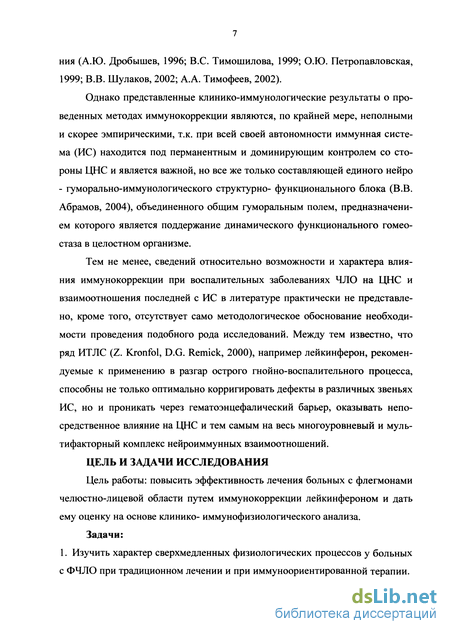 7

ния (А.Ю. Дробышев, 1996; В.С. Тимошилова, 1999; О.Ю. Петропавловская, 1999; В.В. Шулаков, 2002; А.А. Тимофеев, 2002).

Однако представленные клинико-иммунологические результаты о проведенных методах иммунокоррекции являются, по крайней мере, неполными и скорее эмпирическими, т.к. при всей своей автономности иммунная система (ИС) находится под перманентным и доминирующим контролем со стороны ЦНС и является важной, но все же только составляющей единого нейро - гуморально-иммунологического структурно- функционального блока (В.В. Абрамов, 2004), объединенного общим гуморальным полем, предназначением которого является поддержание динамического функционального гомеостаза в целостном организме.

Тем не менее, сведений относительно возможности и характера влияния иммунокоррекции при воспалительных заболеваниях ЧЛО на ЦНС и взаимоотношения последней с ИС в литературе практически не представлено, кроме того, отсутствует само методологическое обоснование необходимости проведения подобного рода исследований. Между тем известно, что ряд ИТЛС (Z. Kronfol, D.G. Remick, 2000), например лейкинферон, рекомендуемые к применению в разгар острого гнойно-воспалительного процесса, способны не только оптимально корригировать дефекты в различных звеньях ИС, но и проникать через гематоэнцефалический барьер, оказывать непосредственное влияние на ЦНС и тем самым на весь многоуровневый и мультифакторный комплекс нейроиммунных взаимоотношений.

ЦЕЛЬ И ЗАДАЧИ ИССЛЕДОВАНИЯ

Цель работы: повысить эффективность лечения больных с флегмонами челюстно-лицевой области путем иммунокоррекции лейкинфероном и дать ему оценку на основе клинико- иммунофизиологического анализа.

Задачи:

1. Изучить характер сверхмедленных физиологических процессов у больных с ФЧЛО при традиционном лечении и при иммуноориентированной терапии.

dsLib.net
библиотека диссертаций